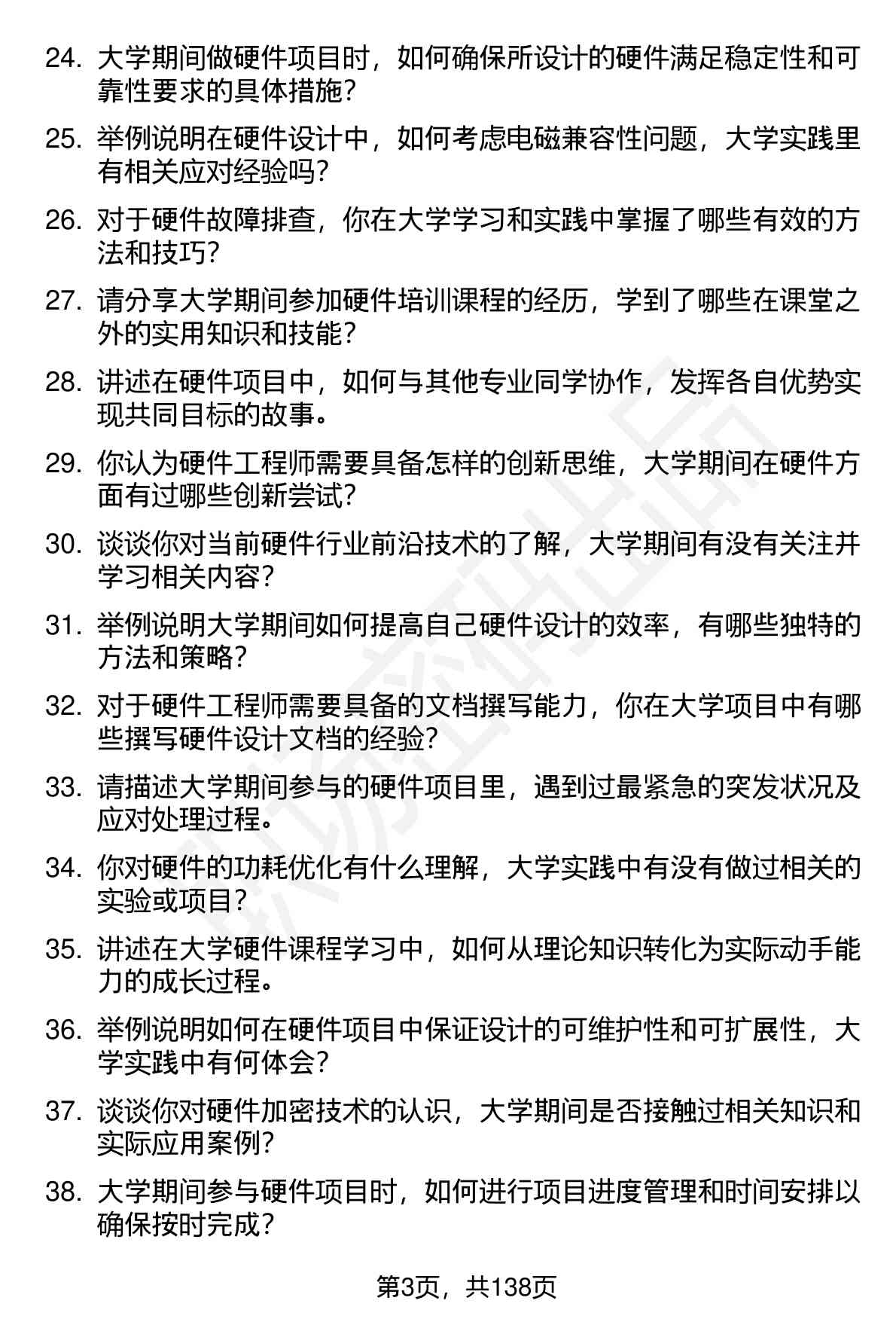 24. 大学期间做硬件项目时，如何确保所设计的硬件满足稳定性和可靠性要求的具体措施？

25. 举例说明在硬件设计中，如何考虑电磁兼容性问题，大学实践里有相关应对经验吗？

26. 对于硬件故障排查，你在大学学习和实践中掌握了哪些有效的方法和技巧？

27. 请分享大学期间参加硬件培训课程的经历，学到了哪些在课堂之外的实用知识和技能？

28. 讲述在硬件项目中，如何与其他专业同学协作，发挥各自优势实现共同目标的故事。

29. 你认为硬件工程师需要具备怎样的创新思维，大学期间在硬件方面有过哪些创新尝试？

30. 谈谈你对当前硬件行业前沿技术的了解，大学期间有没有关注并学习相关内容？

31. 举例说明大学期间如何提高自己硬件设计的效率，有哪些独特的方法和策略？

32. 对于硬件工程师需要具备的文档撰写能力，你在大学项目中有哪些撰写硬件设计文档的经验？

33. 请描述大学期间参与的硬件项目里，遇到过最紧急的突发状况及应对处理过程。

34. 你对硬件的功耗优化有什么理解，大学实践中有没有做过相关的实验或项目？

35. 讲述在大学硬件课程学习中，如何从理论知识转化为实际动手能力的成长过程。

36. 举例说明如何在硬件项目中保证设计的可维护性和可扩展性，大学实践中有何体会？

37. 谈谈你对硬件加密技术的认识，大学期间是否接触过相关知识和实际应用案例？

38. 大学期间参与硬件项目时，如何进行项目进度管理和时间安排以确保按时完成？

第3页，共138页